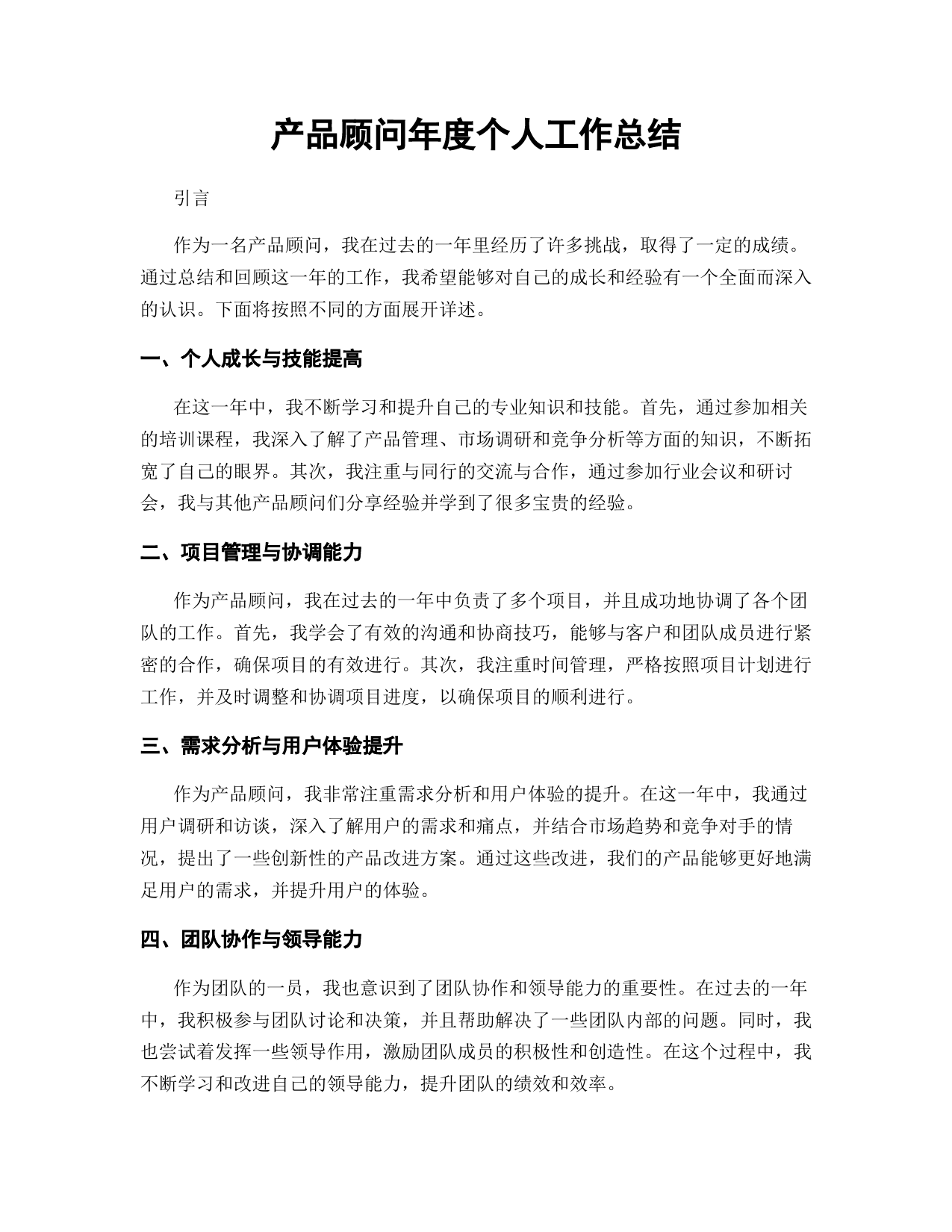 产品顾问年度个人工作总结

引言

作为一名产品顾问，我在过去的一年里经历了许多挑战，取得了一定的成绩。通过总结和回顾这一年的工作，我希望能够对自己的成长和经验有一个全面而深入的认识。下面将按照不同的方面展开详述。

一、个人成长与技能提高

在这一年中，我不断学习和提升自己的专业知识和技能。首先，通过参加相关的培训课程，我深入了解了产品管理、市场调研和竞争分析等方面的知识，不断拓宽了自己的眼界。其次，我注重与同行的交流与合作，通过参加行业会议和研讨会，我与其他产品顾问们分享经验并学到了很多宝贵的经验。

二、项目管理与协调能力

作为产品顾问，我在过去的一年中负责了多个项目，并且成功地协调了各个团队的工作。首先，我学会了有效的沟通和协商技巧，能够与客户和团队成员进行紧密的合作，确保项目的有效进行。其次，我注重时间管理，严格按照项目计划进行工作，并及时调整和协调项目进度，以确保项目的顺利进行。

三、需求分析与用户体验提升

作为产品顾问，我非常注重需求分析和用户体验的提升。在这一年中，我通过用户调研和访谈，深入了解用户的需求和痛点，并结合市场趋势和竞争对手的情况，提出了一些创新性的产品改进方案。通过这些改进，我们的产品能够更好地满足用户的需求，并提升用户的体验。

四、团队协作与领导能力

作为团队的一员，我也意识到了团队协作和领导能力的重要性。在过去的一年中，我积极参与团队讨论和决策，并且帮助解决了一些团队内部的问题。同时，我也尝试着发挥一些领导作用，激励团队成员的积极性和创造性。在这个过程中，我不断学习和改进自己的领导能力，提升团队的绩效和效率。